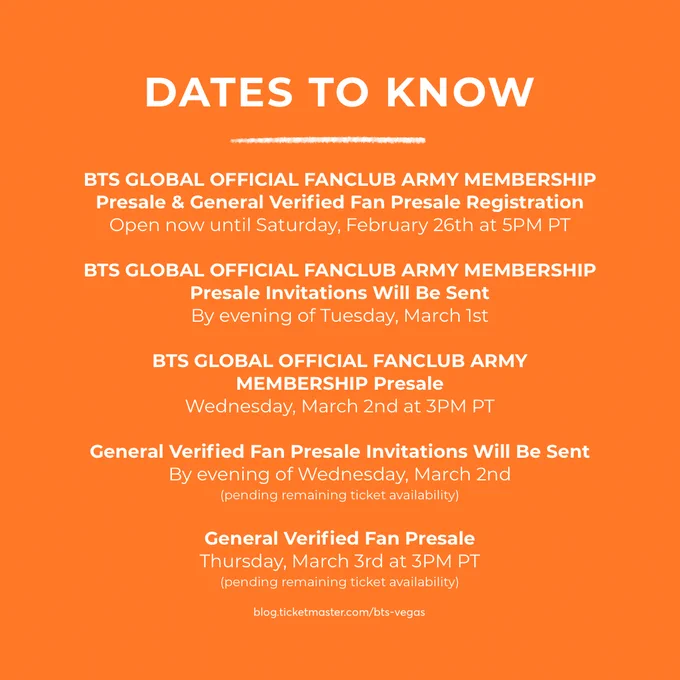 DATES TO KNOW

BTS GLOBAL OFFICIAL FANCLUB ARMY MEMBERSHIP Presale & General Verified Fan Presale Registration
Open now until Saturday, February 26th at 5PM PT

BTS GLOBAL OFFICIAL FANCLUB ARMY MEMBERSHIP Presale Invitations Will Be Sent
By evening of Tuesday, March 1st

BTS GLOBAL OFFICIAL FANCLUB ARMY MEMBERSHIP Presale
Wednesday, March 2nd at 3PM PT

General Verified Fan Presale Invitations Will Be Sent
By evening of Wednesday, March 2nd
(pending remaining ticket availability)

General Verified Fan Presale
Thursday, March 3rd at 3PM PT
(pending remaining ticket availability)

blog.ticketmaster.com/bts-vegas